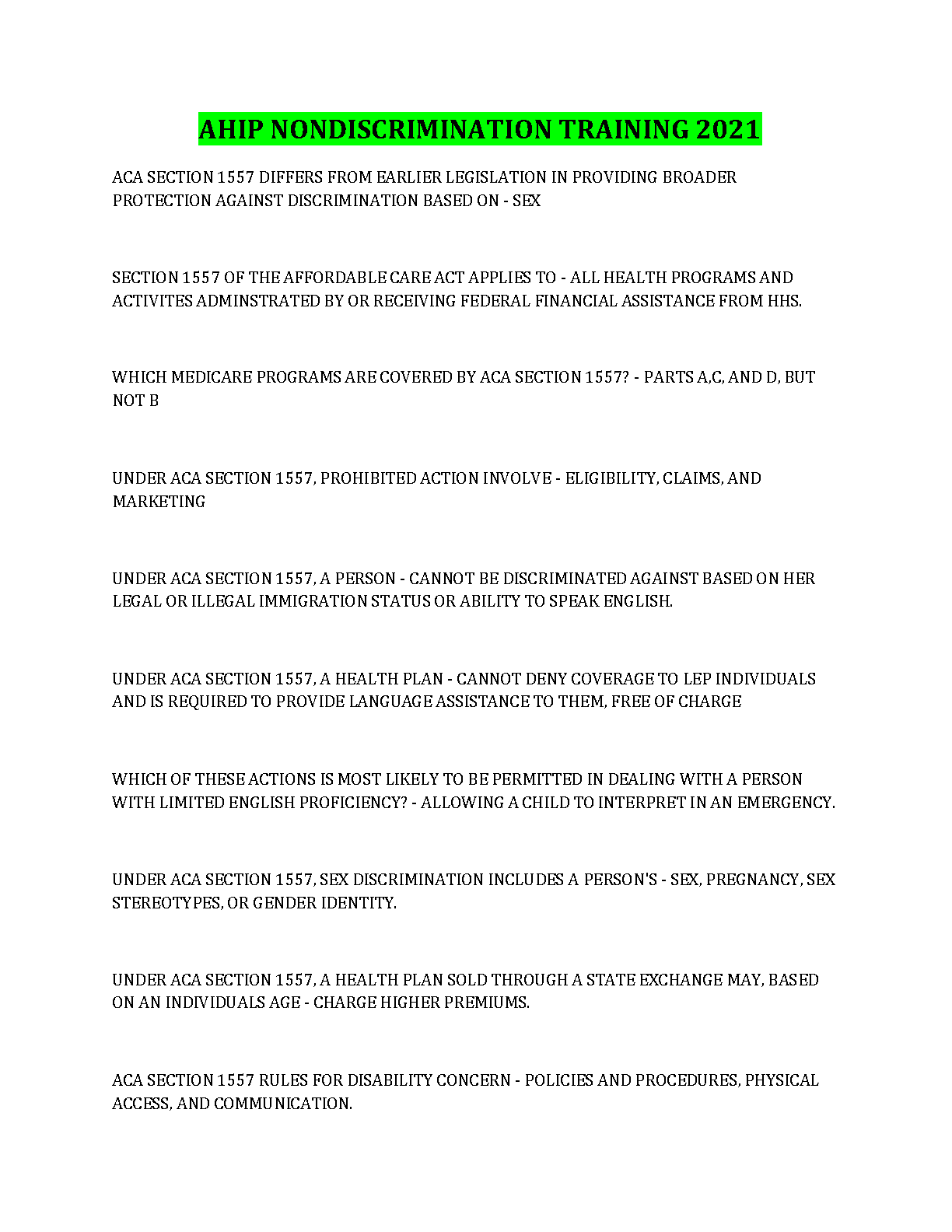 AHIP NONDISCRIMINATION TRAINING 2021

ACA SECTION 1557 DIFFERS FROM EARLIER LEGISLATION IN PROVIDING BROADER PROTECTION AGAINST DISCRIMINATION BASED ON - SEX

SECTION 1557 OF THE AFFORDABLE CARE ACT APPLIES TO - ALL HEALTH PROGRAMS AND ACTIVITES ADMINSTRATED BY OR RECEIVING FEDERAL FINANCIAL ASSISTANCE FROM HHS.

WHICH MEDICARE PROGRAMS ARE COVERED BY ACA SECTION 1557? - PARTS A,C, AND D, BUT NOT B

UNDER ACA SECTION 1557, PROHIBITED ACTION INVOLVE - ELIGIBILITY, CLAIMS, AND MARKETING

UNDER ACA SECTION 1557, A PERSON - CANNOT BE DISCRIMINATED AGAINST BASED ON HER LEGAL OR ILLEGAL IMMIGRATION STATUS OR ABILITY TO SPEAK ENGLISH.

UNDER ACA SECTION 1557, A HEALTH PLAN - CANNOT DENY COVERAGE TO LEP INDIVIDUALS AND IS REQUIRED TO PROVIDE LANGUAGE ASSISTANCE TO THEM, FREE OF CHARGE

WHICH OF THESE ACTIONS IS MOST LIKELY TO BE PERMITTED IN DEALING WITH A PERSON WITH LIMITED ENGLISH PROFICIENCY? - ALLOWING A CHILD TO INTERPRET IN AN EMERGENCY.

UNDER ACA SECTION 1557, SEX DISCRIMINATION INCLUDES A PERSON'S - SEX, PREGNANCY, SEX STEREOTYPES, OR GENDER IDENTITY.

UNDER ACA SECTION 1557, A HEALTH PLAN SOLD THROUGH A STATE EXCHANGE MAY, BASED ON AN INDIVIDUALS AGE - CHARGE HIGHER PREMIUMS.

ACA SECTION 1557 RULES FOR DISABILITY CONCERN - POLICIES AND PROCEDURES, PHYSICAL ACCESS, AND COMMUNICATION.